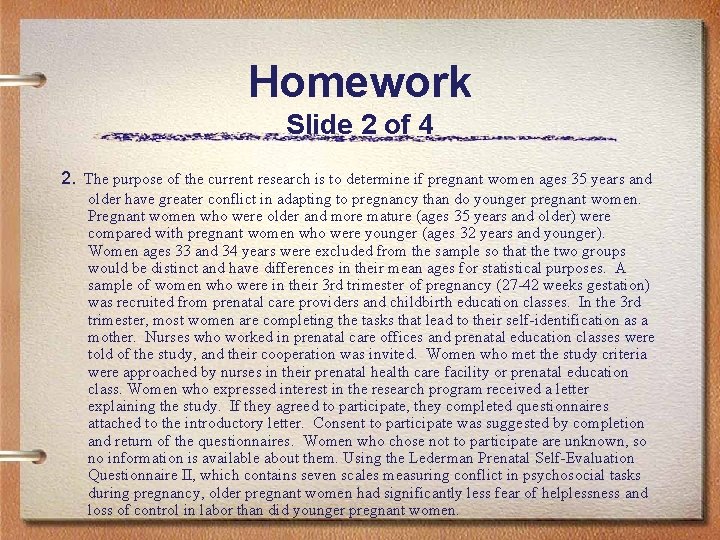 Homework
Slide 2 of 4

2. The purpose of the current research is to determine if pregnant women ages 35 years and older have greater conflict in adapting to pregnancy than do younger pregnant women. Pregnant women who were older and more mature (ages 35 years and older) were compared with pregnant women who were younger (ages 32 years and younger). Women ages 33 and 34 years were excluded from the sample so that the two groups would be distinct and have differences in their mean ages for statistical purposes. A sample of women who were in their 3rd trimester of pregnancy (27-42 weeks gestation) was recruited from prenatal care providers and childbirth education classes. In the 3rd trimester, most women are completing the tasks that lead to their self-identification as a mother. Nurses who worked in prenatal care offices and prenatal education classes were told of the study, and their cooperation was invited. Women who met the study criteria were approached by nurses in their prenatal health care facility or prenatal education class. Women who expressed interest in the research program received a letter explaining the study. If they agreed to participate, they completed questionnaires attached to the introductory letter. Consent to participate was suggested by completion and return of the questionnaires. Women who chose not to participate are unknown, so no information is available about them. Using the Lederman Prenatal Self-Evaluation Questionnaire II, which contains seven scales measuring conflict in psychosocial tasks during pregnancy, older pregnant women had significantly less fear of helplessness and loss of control in labor than did younger pregnant women.